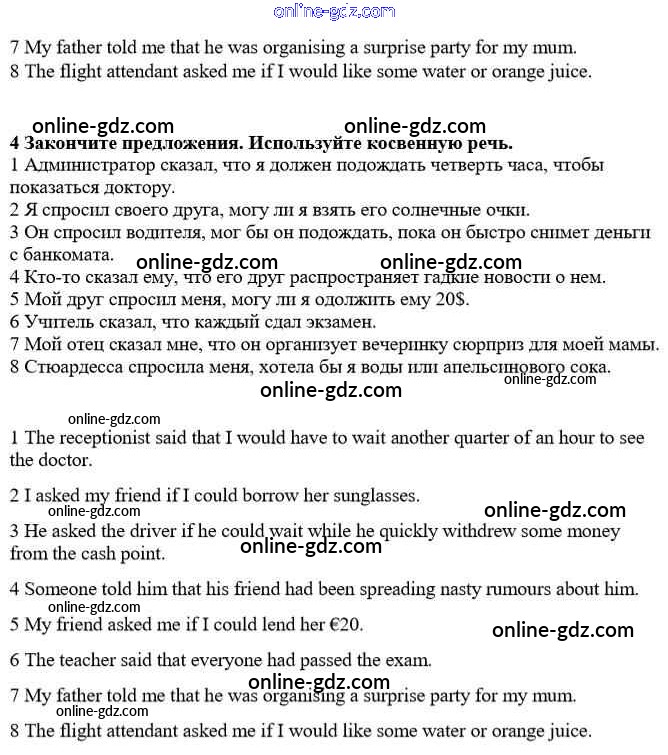 online-gdz.com

7 My father told me that he was organising a surprise party for my mum.
8 The flight attendant asked me if I would like some water or orange juice.

online-gdz.com online-gdz.com

**4 Закончите предложения. Используйте косвенную речь.**
1 Администратор сказал, что я должен подождать четверть часа, чтобы показаться доктору.
2 Я спросил своего друга, могу ли я взять его солнечные очки.
3 Он спросил водителя, мог бы он подождать, пока он быстро снимет деньги с банкомата.
online-gdz.com online-gdz.com
4 Кто-то сказал ему, что его друг распространяет гадкие новости о нем.
5 Мой друг спросил меня, могу ли я одолжить ему 20$.
6 Учитель сказал, что каждый сдал экзамен.
7 Мой отец сказал мне, что он организует вечеринку сюрприз для моей мамы.
8 Стюардесса спросила меня, хотела бы я воды или апельсинового сока.
online-gdz.com
online-gdz.com

online-gdz.com
1 The receptionist said that I would have to wait another quarter of an hour to see the doctor.

2 I asked my friend if I could borrow her sunglasses.
online-gdz.com
online-gdz.com
3 He asked the driver if he could wait while he quickly withdrew some money from the cash point.
online-gdz.com

4 Someone told him that his friend had been spreading nasty rumours about him.
online-gdz.com
5 My friend asked me if I could lend her €20.
online-gdz.com

6 The teacher said that everyone had passed the exam.
online-gdz.com
7 My father told me that he was organising a surprise party for my mum.
online-gdz.com
8 The flight attendant asked me if I would like some water or orange juice.